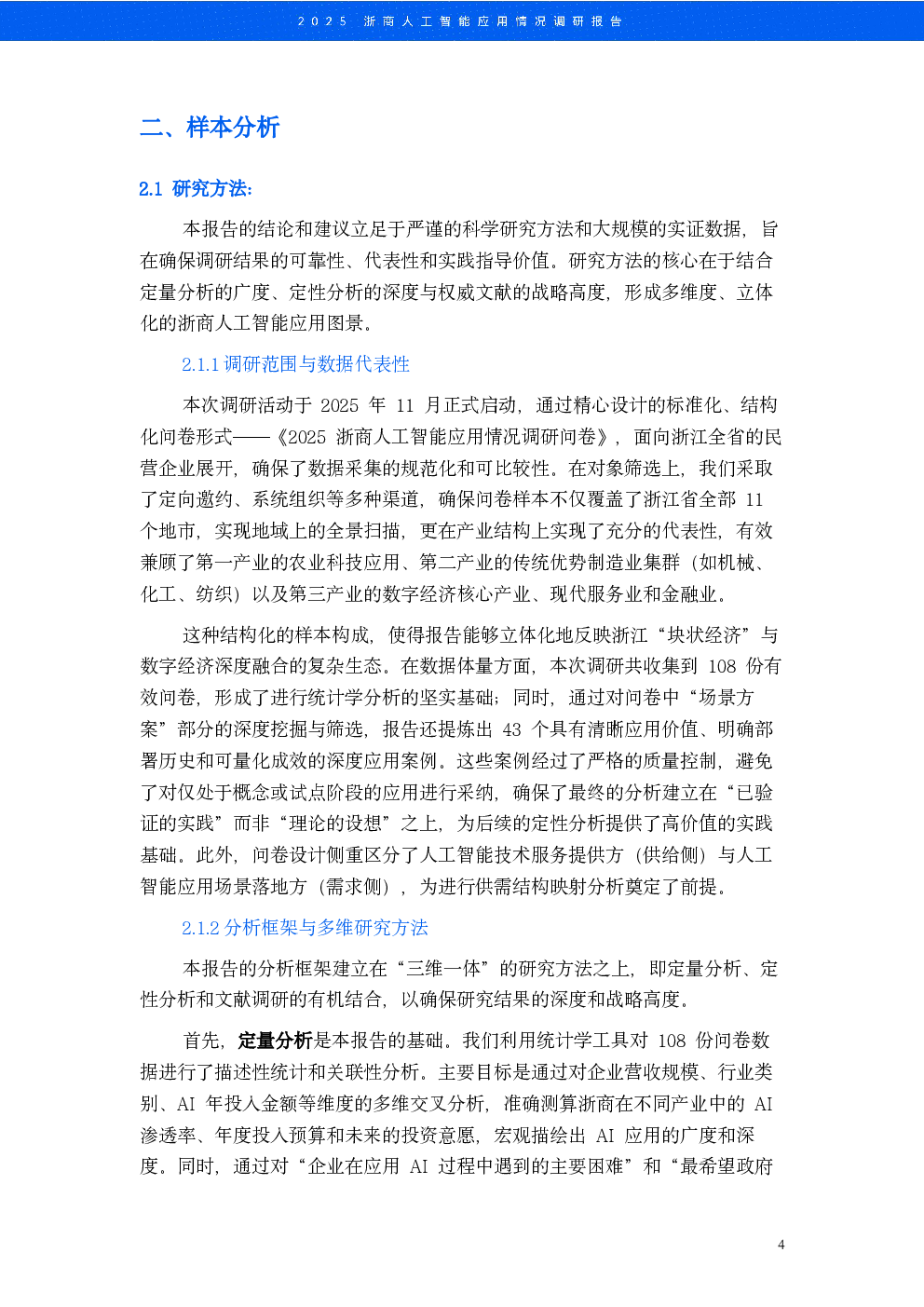 2025 浙商人工智能应用情况调研报告

二、样本分析

2.1 研究方法:

本报告的结论和建议立足于严谨的科学研究方法和大规模的实证数据，旨在确保调研结果的可靠性、代表性和实践指导价值。研究方法的核心在于结合定量分析的广度、定性分析的深度与权威文献的战略高度，形成多维度、立体化的浙商人工智能应用图景。

2.1.1 调研范围与数据代表性

本次调研活动于 2025 年 11 月正式启动，通过精心设计的标准化、结构化问卷形式——《2025 浙商人工智能应用情况调研问卷》，面向浙江全省的民营企业展开，确保了数据采集的规范化和可比较性。在对象筛选上，我们采取了定向邀约、系统组织等多种渠道，确保问卷样本不仅覆盖了浙江省全部 11 个地市，实现地域上的全景扫描，更在产业结构上实现了充分的代表性，有效兼顾了第一产业的农业科技应用、第二产业的传统优势制造业集群（如机械、化工、纺织）以及第三产业的数字经济核心产业、现代服务业和金融业。

这种结构化的样本构成，使得报告能够立体化地反映浙江“块状经济”与数字经济深度融合的复杂生态。在数据体量方面，本次调研共收集到 108 份有效问卷，形成了进行统计学分析的坚实基础；同时，通过对问卷中“场景方案”部分的深度挖掘与筛选，报告还提炼出 43 个具有清晰应用价值、明确部署历史和可量化成效的深度应用案例。这些案例经过了严格的质量控制，避免了对仅处于概念或试点阶段的应用进行采纳，确保了最终的分析建立在“已验证的实践”而非“理论的设想”之上，为后续的定性分析提供了高价值的实践基础。此外，问卷设计侧重区分了人工智能技术服务提供方（供给侧）与人工智能应用场景落地方（需求侧），为进行供需结构映射分析奠定了前提。

2.1.2 分析框架与多维研究方法

本报告的分析框架建立在“三维一体”的研究方法之上，即定量分析、定性分析和文献调研的有机结合，以确保研究结果的深度和战略高度。

首先，定量分析是本报告的基础。我们利用统计学工具对 108 份问卷数据进行了描述性统计和关联性分析。主要目标是通过对企业营收规模、行业类别、AI 年投入金额等维度的多维交叉分析，准确测算浙商在不同产业中的 AI 渗透率、年度投入预算和未来的投资意愿，宏观描绘出 AI 应用的广度和深度。同时，通过对“企业在应用 AI 过程中遇到的主要困难”和“最希望政府

4